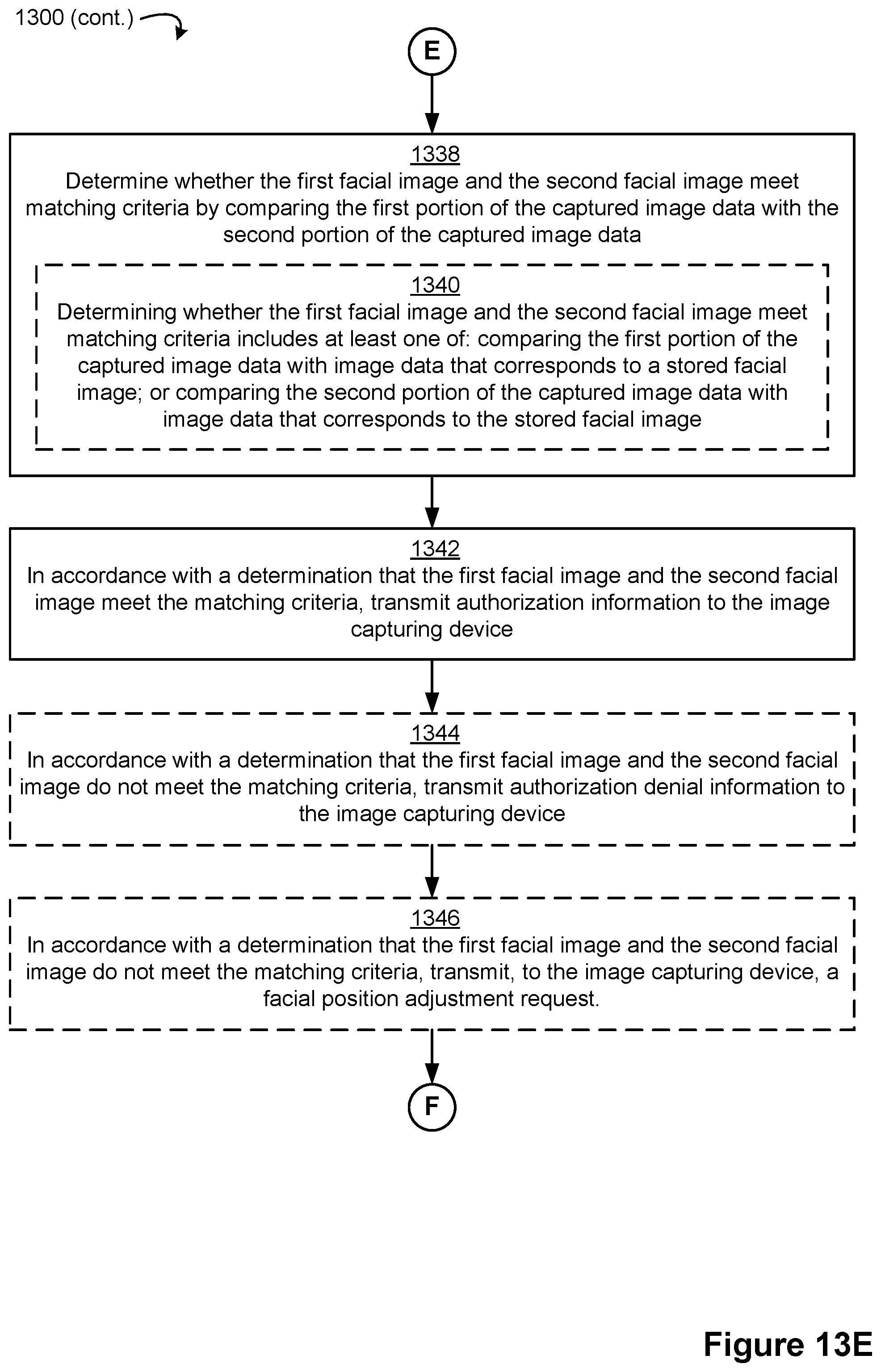 1300 (cont.)

E

1338
Determine whether the first facial image and the second facial image meet matching criteria by comparing the first portion of the captured image data with the second portion of the captured image data

1340
Determining whether the first facial image and the second facial image meet matching criteria includes at least one of: comparing the first portion of the captured image data with image data that corresponds to a stored facial image; or comparing the second portion of the captured image data with image data that corresponds to the stored facial image

1342
In accordance with a determination that the first facial image and the second facial image meet the matching criteria, transmit authorization information to the image capturing device

1344
In accordance with a determination that the first facial image and the second facial image do not meet the matching criteria, transmit authorization denial information to the image capturing device

1346
In accordance with a determination that the first facial image and the second facial image do not meet the matching criteria, transmit, to the image capturing device, a facial position adjustment request.

F

Figure 13E